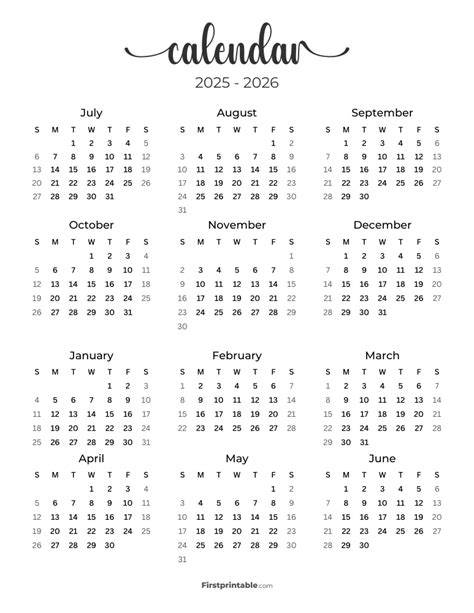 calendar
2025 - 2026

July

| S | M | T | W | T | F | S |
|---|---|---|---|---|---|---|
| | | 1 | 2 | 3 | 4 | 5 |
| 6 | 7 | 8 | 9 | 10 | 11 | 12 |
| 13 | 14 | 15 | 16 | 17 | 18 | 19 |
| 20 | 21 | 22 | 23 | 24 | 25 | 26 |
| 27 | 28 | 29 | 30 | 31 | | |

August

| S | M | T | W | T | F | S |
|---|---|---|---|---|---|---|
| | | | | | 1 | 2 |
| 3 | 4 | 5 | 6 | 7 | 8 | 9 |
| 10 | 11 | 12 | 13 | 14 | 15 | 16 |
| 17 | 18 | 19 | 20 | 21 | 22 | 23 |
| 24 | 25 | 26 | 27 | 28 | 29 | 30 |
| 31 | | | | | | |

September

| S | M | T | W | T | F | S |
|---|---|---|---|---|---|---|
| | 1 | 2 | 3 | 4 | 5 | 6 |
| 7 | 8 | 9 | 10 | 11 | 12 | 13 |
| 14 | 15 | 16 | 17 | 18 | 19 | 20 |
| 21 | 22 | 23 | 24 | 25 | 26 | 27 |
| 28 | 29 | 30 | | | | |

October

| S | M | T | W | T | F | S |
|---|---|---|---|---|---|---|
| | | | 1 | 2 | 3 | 4 |
| 5 | 6 | 7 | 8 | 9 | 10 | 11 |
| 12 | 13 | 14 | 15 | 16 | 17 | 18 |
| 19 | 20 | 21 | 22 | 23 | 24 | 25 |
| 26 | 27 | 28 | 29 | 30 | 31 | |

November

| S | M | T | W | T | F | S |
|---|---|---|---|---|---|---|
| | | | | | | 1 |
| 2 | 3 | 4 | 5 | 6 | 7 | 8 |
| 9 | 10 | 11 | 12 | 13 | 14 | 15 |
| 16 | 17 | 18 | 19 | 20 | 21 | 22 |
| 23 | 24 | 25 | 26 | 27 | 28 | 29 |
| 30 | | | | | | |

December

| S | M | T | W | T | F | S |
|---|---|---|---|---|---|---|
| | 1 | 2 | 3 | 4 | 5 | 6 |
| 7 | 8 | 9 | 10 | 11 | 12 | 13 |
| 14 | 15 | 16 | 17 | 18 | 19 | 20 |
| 21 | 22 | 23 | 24 | 25 | 26 | 27 |
| 28 | 29 | 30 | 31 | | | |

January

| S | M | T | W | T | F | S |
|---|---|---|---|---|---|---|
| | | | | 1 | 2 | 3 |
| 4 | 5 | 6 | 7 | 8 | 9 | 10 |
| 11 | 12 | 13 | 14 | 15 | 16 | 17 |
| 18 | 19 | 20 | 21 | 22 | 23 | 24 |
| 25 | 26 | 27 | 28 | 29 | 30 | 31 |

February

| S | M | T | W | T | F | S |
|---|---|---|---|---|---|---|
| 1 | 2 | 3 | 4 | 5 | 6 | 7 |
| 8 | 9 | 10 | 11 | 12 | 13 | 14 |
| 15 | 16 | 17 | 18 | 19 | 20 | 21 |
| 22 | 23 | 24 | 25 | 26 | 27 | 28 |

March

| S | M | T | W | T | F | S |
|---|---|---|---|---|---|---|
| 1 | 2 | 3 | 4 | 5 | 6 | 7 |
| 8 | 9 | 10 | 11 | 12 | 13 | 14 |
| 15 | 16 | 17 | 18 | 19 | 20 | 21 |
| 22 | 23 | 24 | 25 | 26 | 27 | 28 |
| 29 | 30 | 31 | | | | |

April

| S | M | T | W | T | F | S |
|---|---|---|---|---|---|---|
| | | | 1 | 2 | 3 | 4 |
| 5 | 6 | 7 | 8 | 9 | 10 | 11 |
| 12 | 13 | 14 | 15 | 16 | 17 | 18 |
| 19 | 20 | 21 | 22 | 23 | 24 | 25 |
| 26 | 27 | 28 | 29 | 30 | | |

May

| S | M | T | W | T | F | S |
|---|---|---|---|---|---|---|
| | | | | | 1 | 2 |
| 3 | 4 | 5 | 6 | 7 | 8 | 9 |
| 10 | 11 | 12 | 13 | 14 | 15 | 16 |
| 17 | 18 | 19 | 20 | 21 | 22 | 23 |
| 24 | 25 | 26 | 27 | 28 | 29 | 30 |
| 31 | | | | | | |

June

| S | M | T | W | T | F | S |
|---|---|---|---|---|---|---|
| | 1 | 2 | 3 | 4 | 5 | 6 |
| 7 | 8 | 9 | 10 | 11 | 12 | 13 |
| 14 | 15 | 16 | 17 | 18 | 19 | 20 |
| 21 | 22 | 23 | 24 | 25 | 26 | 27 |
| 28 | 29 | 30 | | | | |

Firstprintable.com